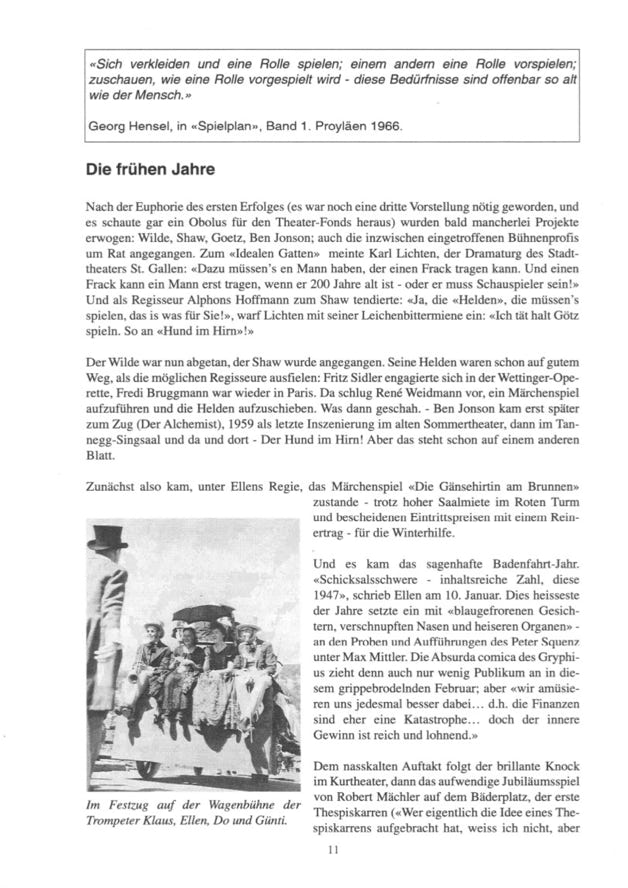 «Sich verkleiden und eine Rolle spielen; einem andern eine Rolle vorspielen; zuschauen, wie eine Rolle vorgespielt wird - diese Bedürfnisse sind offenbar so alt wie der Mensch.»

Georg Hensel, in «Spielplan», Band 1. Proyläen 1966.

Die frühen Jahre

Nach der Euphorie des ersten Erfolges (es war noch eine dritte Vorstellung nötig geworden, und es schaute gar ein Obolus für den Theater-Fonds heraus) wurden bald mancherlei Projekte erwogen: Wilde, Shaw, Goetz, Ben Jonson; auch die inzwischen eingetroffenen Bühnenprofis um Rat angegangen. Zum «Idealen Gatten» meinte Karl Lichten, der Dramaturg des Stadttheaters St. Gallen: «Dazu müssen's en Mann haben, der einen Frack tragen kann. Und einen Frack kann ein Mann erst tragen, wenn er 200 Jahre alt ist - oder er muss Schauspieler sein!» Und als Regisseur Alphons Hoffmann zum Shaw tendierte: «Ja, die «Helden», die müssen's spielen, das is was für Sie!», warf Lichten mit seiner Leichenbittermiene ein: «Ich tät halt Götz spieln. So an «Hund im Hirn»!»

Der Wilde war nun abgetan, der Shaw wurde angegangen. Seine Helden waren schon auf gutem Weg, als die möglichen Regisseure ausfielen: Fritz Sidler engagierte sich in der Wettinger-Operette, Fredi Bruggmann war wieder in Paris. Da schlug René Weidmann vor, ein Märchenspiel aufzuführen und die Helden aufzuschieben. Was dann geschah. - Ben Jonson kam erst später zum Zug (Der Alchemist), 1959 als letzte Inszenierung im alten Sommertheater, dann im Tannegg-Singsaal und da und dort - Der Hund im Hirn! Aber das steht schon auf einem anderen Blatt.

Zunächst also kam, unter Ellens Regie, das Märchenspiel «Die Gänsehirtin am Brunnen» zustande - trotz hoher Saalmiete im Roten Turm und bescheidenen Eintrittspreisen mit einem Reinertrag - für die Winterhilfe.

Und es kam das sagenhafte Badenfahrt-Jahr. «Schicksalsschwere - inhaltsreiche Zahl, diese 1947», schrieb Ellen am 10. Januar. Dies heisseste der Jahre setzte ein mit «blaugefrorenen Gesichtern, verschnupften Nasen und heiseren Organen» - an den Proben und Aufführungen des Peter Squenz unter Max Mittler. Die Absurda comica des Gryphius zieht denn auch nur wenig Publikum an in diesem grippebrodelnden Februar; aber «wir amüsieren uns jedesmal besser dabei... d.h. die Finanzen sind eher eine Katastrophe... doch der innere Gewinn ist reich und lohnend.»

Dem nasskalten Auftakt folgt der brillante Knock im Kurtheater, dann das aufwendige Jubiläumsspiel von Robert Mächler auf dem Bäderplatz, der erste Thespiskarren («Wer eigentlich die Idee eines Thespiskarrens aufgebracht hat, weiss ich nicht, aber

Im Festzug auf der Wagenbühne der Trompeter Klaus, Ellen, Do und Günti.

11